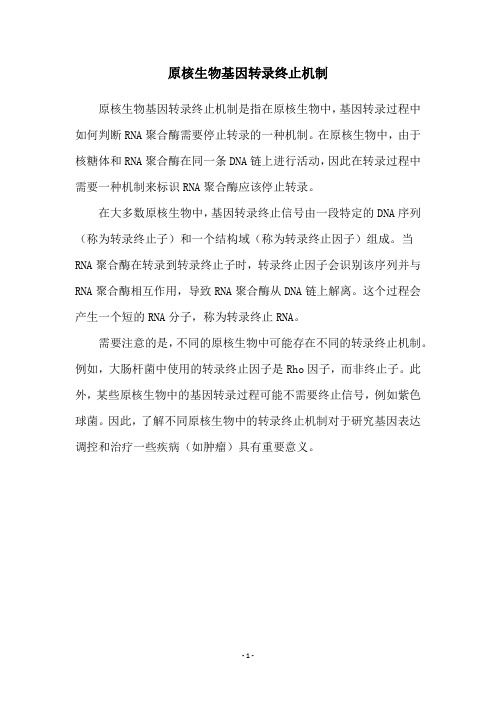 原核生物基因转录终止机制

原核生物基因转录终止机制是指在原核生物中，基因转录过程中如何判断RNA聚合酶需要停止转录的一种机制。在原核生物中，由于核糖体和RNA聚合酶在同一条DNA链上进行活动，因此在转录过程中需要一种机制来标识RNA聚合酶应该停止转录。

在大多数原核生物中，基因转录终止信号由一段特定的DNA序列（称为转录终止子）和一个结构域（称为转录终止因子）组成。当RNA聚合酶在转录到转录终止子时，转录终止因子会识别该序列并与RNA聚合酶相互作用，导致RNA聚合酶从DNA链上解离。这个过程会产生一个短的RNA分子，称为转录终止RNA。

需要注意的是，不同的原核生物中可能存在不同的转录终止机制。例如，大肠杆菌中使用的转录终止因子是Rho因子，而非终止子。此外，某些原核生物中的基因转录过程可能不需要终止信号，例如紫色球菌。因此，了解不同原核生物中的转录终止机制对于研究基因表达调控和治疗一些疾病（如肿瘤）具有重要意义。

- 1 -